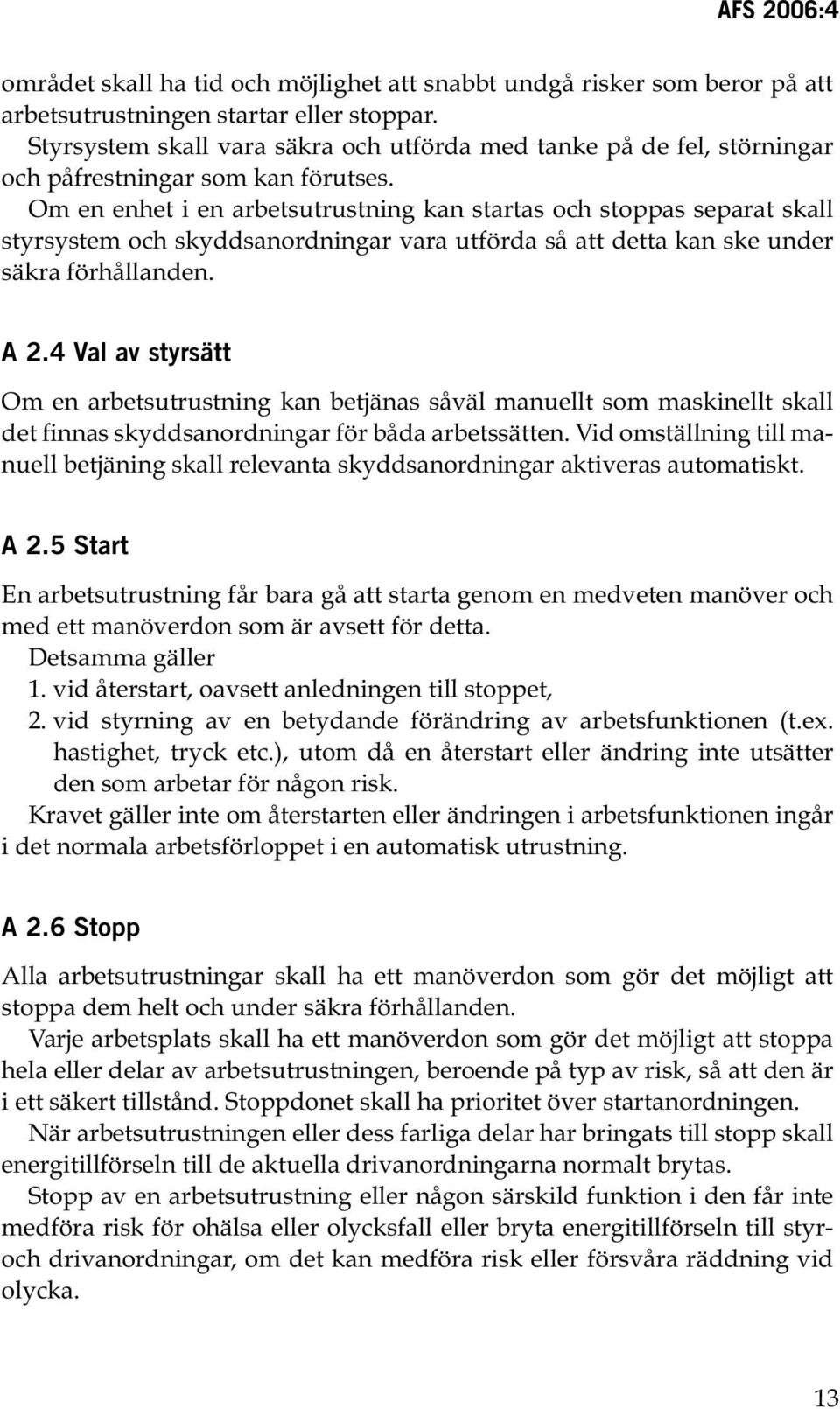 AFS 2006:4

området skall ha tid och möjlighet att snabbt undgå risker som beror på att arbetsutrustningen startar eller stoppar.

Styrsystem skall vara säkra och utförda med tanke på de fel, störningar och påfrestningar som kan förutses.

Om en enhet i en arbetsutrustning kan startas och stoppas separat skall styrsystem och skyddsanordningar vara utförda så att detta kan ske under säkra förhållanden.

A 2.4 Val av styrsätt

Om en arbetsutrustning kan betjänas såväl manuellt som maskinellt skall det finnas skyddsanordningar för båda arbetssätten. Vid omställning till manuell betjäning skall relevanta skyddsanordningar aktiveras automatiskt.

A 2.5 Start

En arbetsutrustning får bara gå att starta genom en medveten manöver och med ett manöverdon som är avsett för detta.

Detsamma gäller
1. vid återstart, oavsett anledningen till stoppet,
2. vid styrning av en betydande förändring av arbetsfunktionen (t.ex. hastighet, tryck etc.), utom då en återstart eller ändring inte utsätter den som arbetar för någon risk.

Kravet gäller inte om återstarten eller ändringen i arbetsfunktionen ingår i det normala arbetsförloppet i en automatisk utrustning.

A 2.6 Stopp

Alla arbetsutrustningar skall ha ett manöverdon som gör det möjligt att stoppa dem helt och under säkra förhållanden.

Varje arbetsplats skall ha ett manöverdon som gör det möjligt att stoppa hela eller delar av arbetsutrustningen, beroende på typ av risk, så att den är i ett säkert tillstånd. Stoppdonet skall ha prioritet över startanordningen.

När arbetsutrustningen eller dess farliga delar har bringats till stopp skall energitillförseln till de aktuella drivanordningarna normalt brytas.

Stopp av en arbetsutrustning eller någon särskild funktion i den får inte medföra risk för ohälsa eller olycksfall eller bryta energitillförseln till styr- och drivanordningar, om det kan medföra risk eller försvåra räddning vid olycka.

13